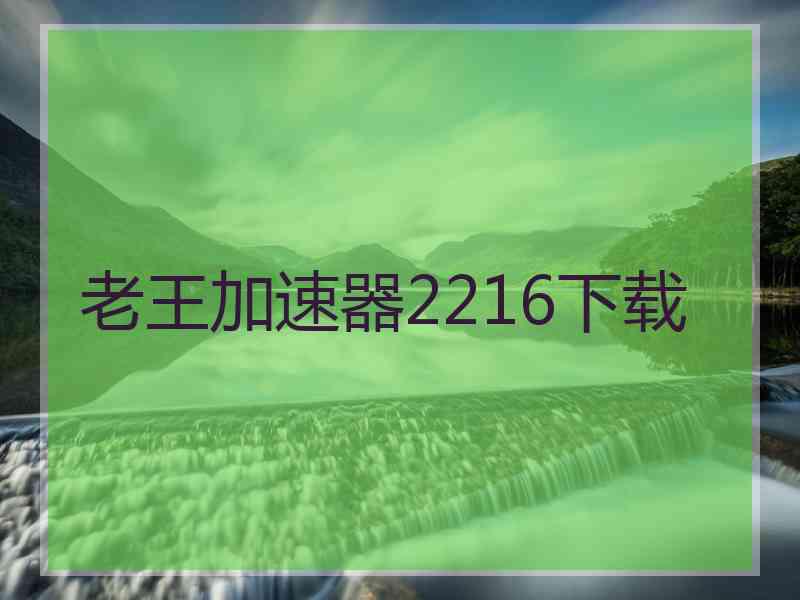 老王加速器2216下载